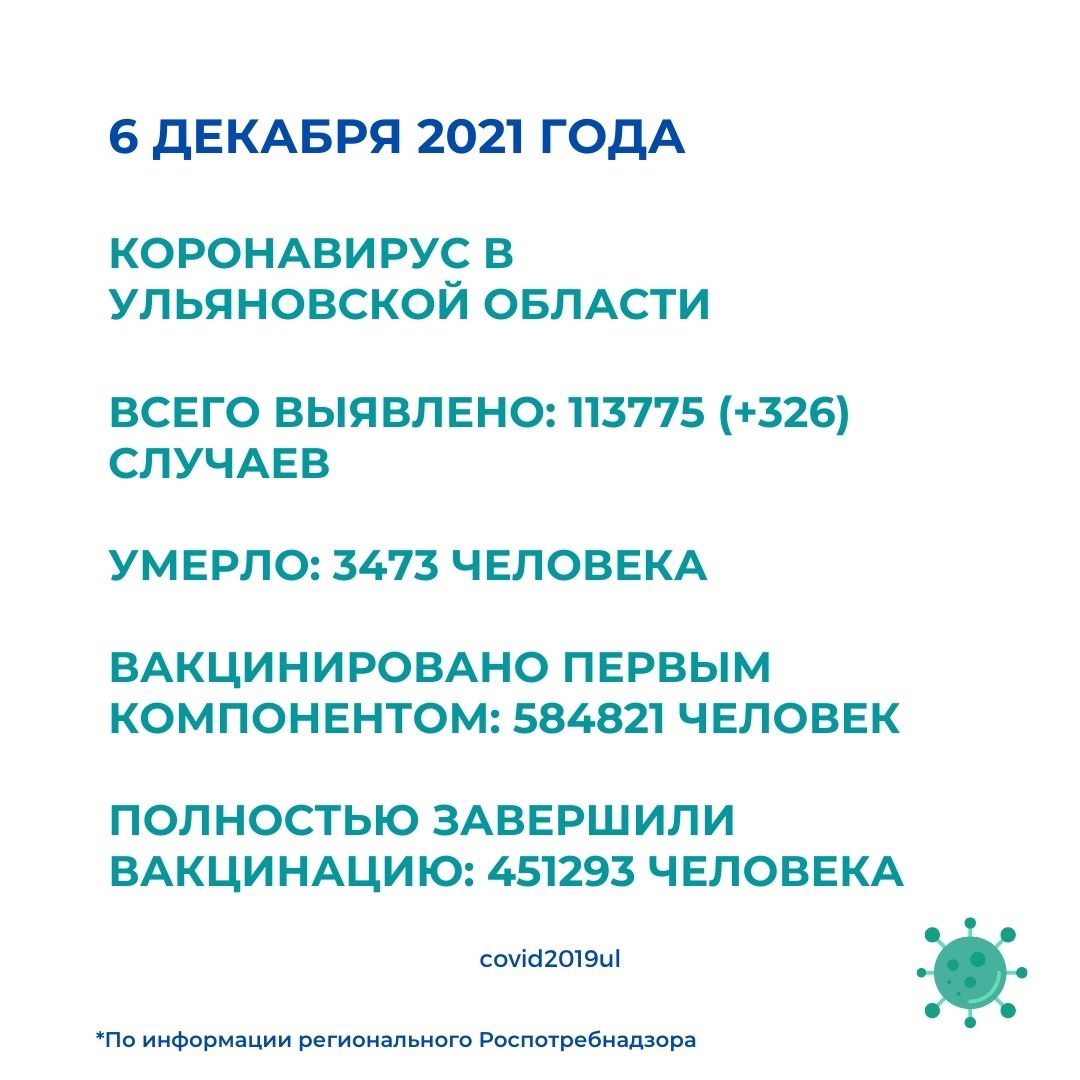 6 ДЕКАБРЯ 2021 ГОДА

КОРОНАВИРУС В УЛЬЯНОВСКОЙ ОБЛАСТИ

ВСЕГО ВЫЯВЛЕНО: 113775 (+326) СЛУЧАЕВ

УМЕРЛО: 3473 ЧЕЛОВЕКА

ВАКЦИНИРОВАНО ПЕРВЫМ КОМПОНЕНТОМ: 584821 ЧЕЛОВЕК

ПОЛНОСТЬЮ ЗАВЕРШИЛИ ВАКЦИНАЦИЮ: 451293 ЧЕЛОВЕКА

covid2019ul

*По информации регионального Роспотребнадзора